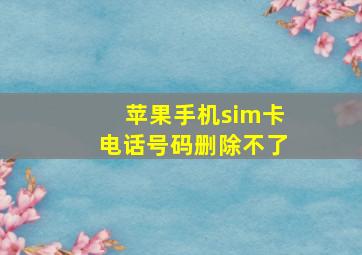 苹果手机sim卡
电话号码删除不了